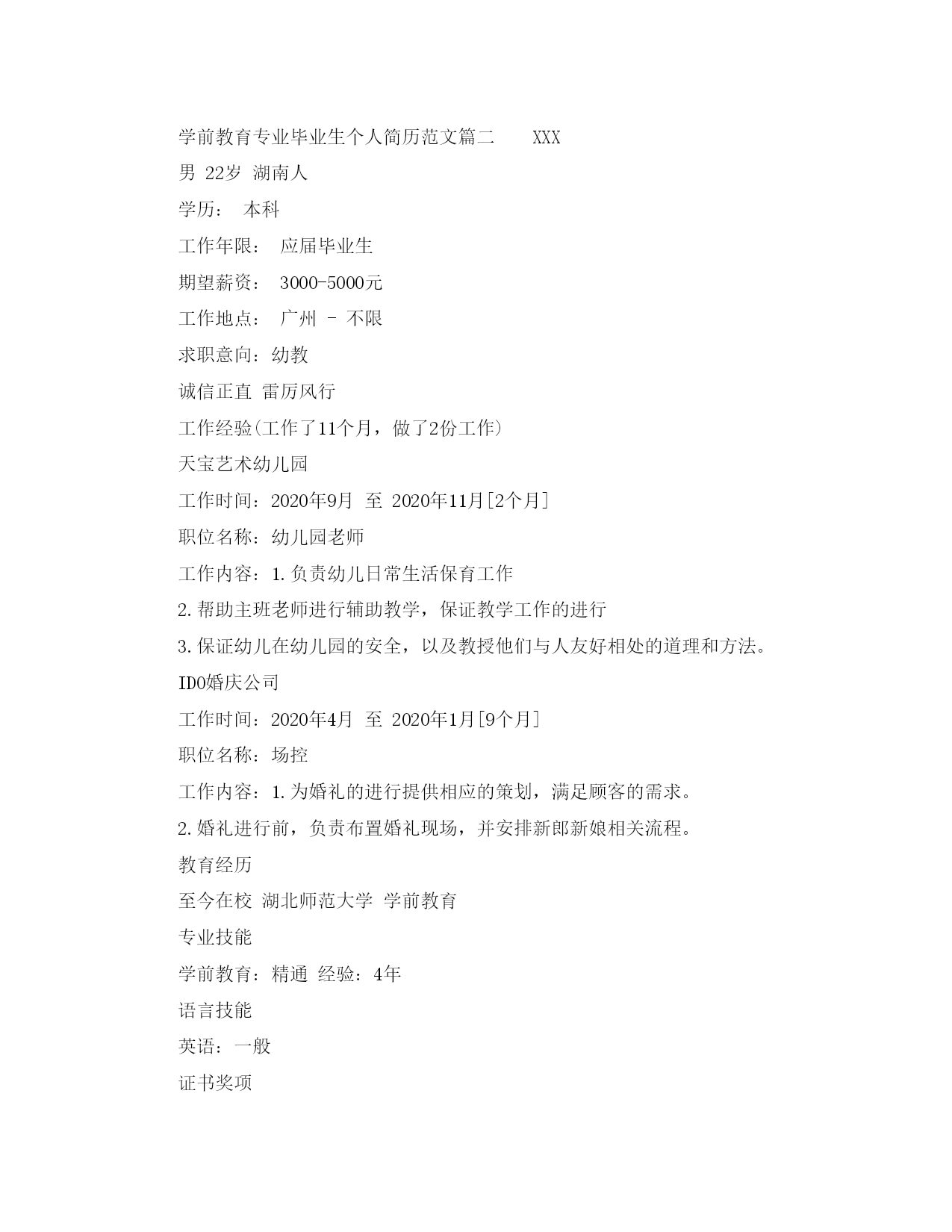 学前教育专业毕业生个人简历范文篇二　　XXX

男 22岁 湖南人

学历：　本科

工作年限：　应届毕业生

期望薪资：　3000-5000元

工作地点：　广州 - 不限

求职意向：幼教

诚信正直 雷厉风行

工作经验(工作了11个月，做了2份工作)

天宝艺术幼儿园

工作时间：2020年9月 至 2020年11月[2个月]

职位名称：幼儿园老师

工作内容：1.负责幼儿日常生活保育工作

2.帮助主班老师进行辅助教学，保证教学工作的进行

3.保证幼儿在幼儿园的安全，以及教授他们与人友好相处的道理和方法。

IDO婚庆公司

工作时间：2020年4月 至 2020年1月[9个月]

职位名称：场控

工作内容：1.为婚礼的进行提供相应的策划，满足顾客的需求。

2.婚礼进行前，负责布置婚礼现场，并安排新郎新娘相关流程。

教育经历

至今在校 湖北师范大学 学前教育

专业技能

学前教育：精通 经验：4年

语言技能

英语：一般

证书奖项